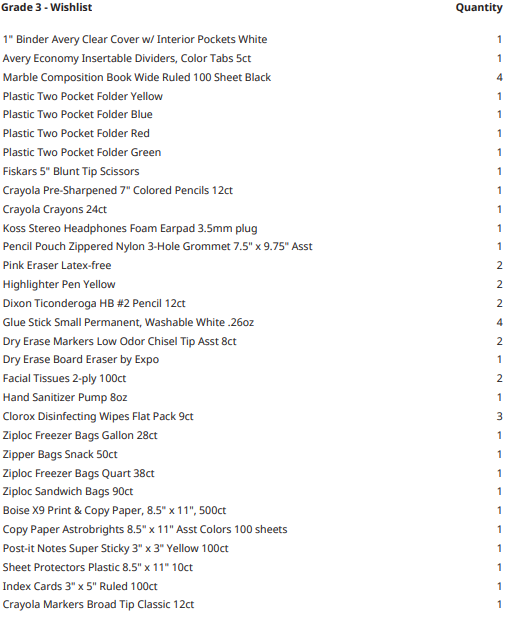 | Grade 3 - Wishlist | Quantity |
|---|---|
| 1" Binder Avery Clear Cover w/ Interior Pockets White | 1 |
| Avery Economy Insertable Dividers, Color Tabs 5ct | 1 |
| Marble Composition Book Wide Ruled 100 Sheet Black | 4 |
| Plastic Two Pocket Folder Yellow | 1 |
| Plastic Two Pocket Folder Blue | 1 |
| Plastic Two Pocket Folder Red | 1 |
| Plastic Two Pocket Folder Green | 1 |
| Fiskars 5" Blunt Tip Scissors | 1 |
| Crayola Pre-Sharpened 7" Colored Pencils 12ct | 1 |
| Crayola Crayons 24ct | 1 |
| Koss Stereo Headphones Foam Earpad 3.5mm plug | 1 |
| Pencil Pouch Zippered Nylon 3-Hole Grommet 7.5" x 9.75" Asst | 1 |
| Pink Eraser Latex-free | 2 |
| Highlighter Pen Yellow | 2 |
| Dixon Ticonderoga HB #2 Pencil 12ct | 2 |
| Glue Stick Small Permanent, Washable White .26oz | 4 |
| Dry Erase Markers Low Odor Chisel Tip Asst 8ct | 2 |
| Dry Erase Board Eraser by Expo | 1 |
| Facial Tissues 2-ply 100ct | 2 |
| Hand Sanitizer Pump 8oz | 1 |
| Clorox Disinfecting Wipes Flat Pack 9ct | 3 |
| Ziploc Freezer Bags Gallon 28ct | 1 |
| Zipper Bags Snack 50ct | 1 |
| Ziploc Freezer Bags Quart 38ct | 1 |
| Ziploc Sandwich Bags 90ct | 1 |
| Boise X9 Print & Copy Paper, 8.5" x 11", 500ct | 1 |
| Copy Paper Astrobrights 8.5" x 11" Asst Colors 100 sheets | 1 |
| Post-it Notes Super Sticky 3" x 3" Yellow 100ct | 1 |
| Sheet Protectors Plastic 8.5" x 11" 10ct | 1 |
| Index Cards 3" x 5" Ruled 100ct | 1 |
| Crayola Markers Broad Tip Classic 12ct | 1 |